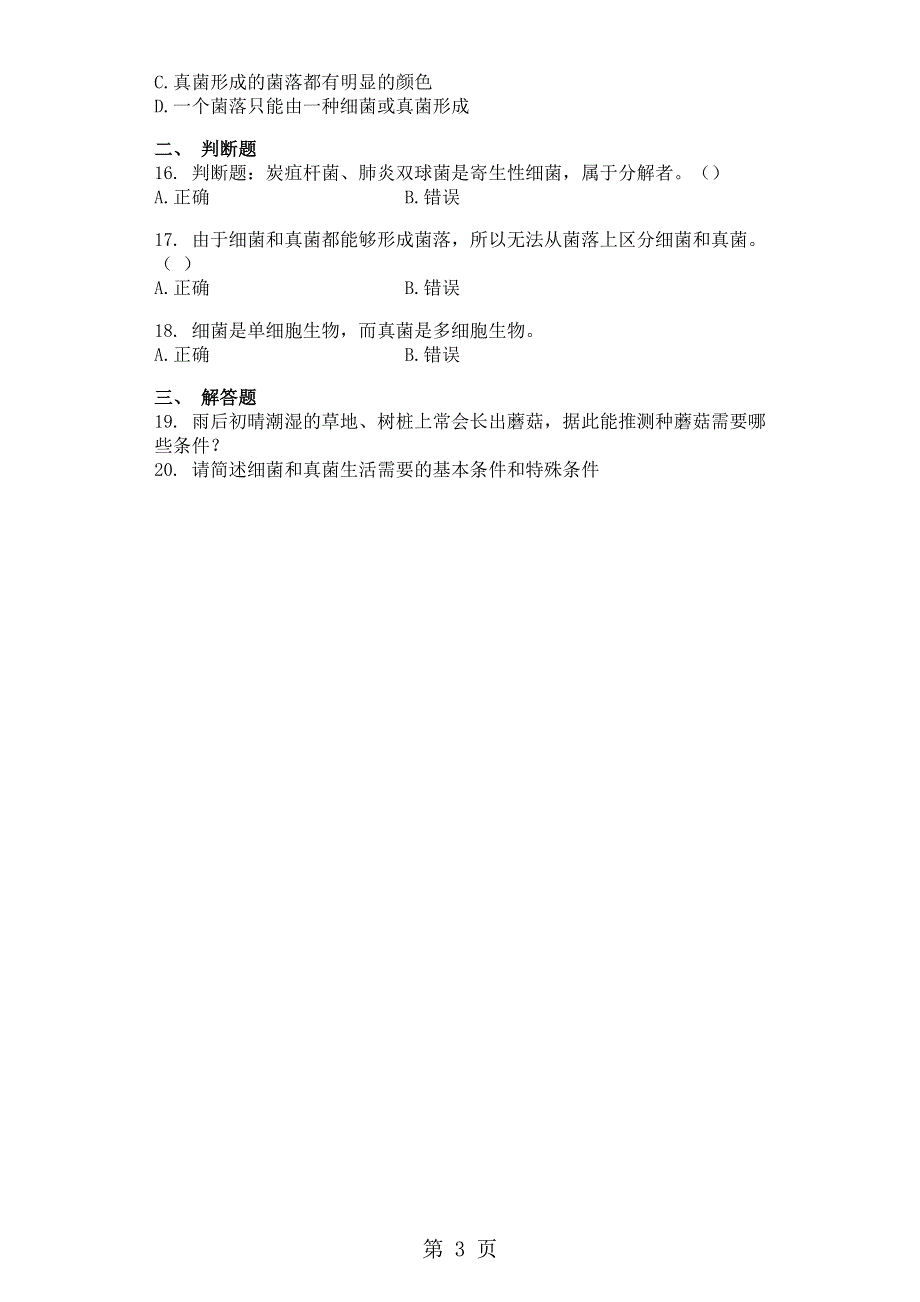 C.真菌形成的菌落都有明显的颜色
D.一个菌落只能由一种细菌或真菌形成

二、 判断题

16. 判断题：炭疽杆菌、肺炎双球菌是寄生性细菌，属于分解者。（）
A.正确　　B.错误

17. 由于细菌和真菌都能够形成菌落，所以无法从菌落上区分细菌和真菌。（ ）
A.正确　　B.错误

18. 细菌是单细胞生物，而真菌是多细胞生物。
A.正确　　B.错误

三、 解答题

19. 雨后初晴潮湿的草地、树桩上常会长出蘑菇，据此能推测种蘑菇需要哪些条件？
20. 请简述细菌和真菌生活需要的基本条件和特殊条件

第 3 页